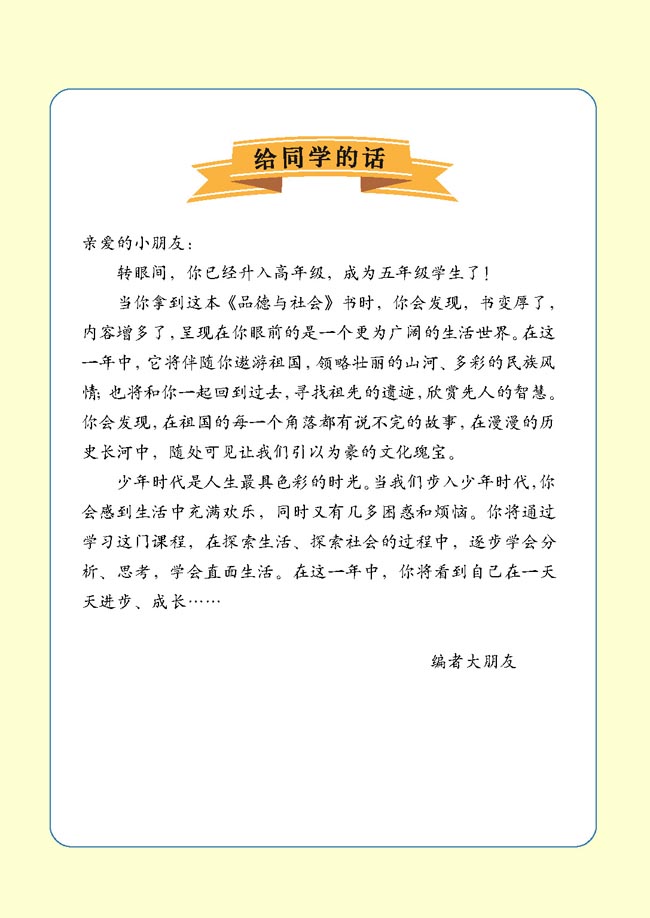 给同学的话

亲爱的小朋友：

转眼间，你已经升入高年级，成为五年级学生了！

当你拿到这本《品德与社会》书时，你会发现，书变厚了，内容增多了，呈现在你眼前的是一个更为广阔的生活世界。在这一年中，它将伴随你遨游祖国，领略壮丽的山河、多彩的民族风情；也将和你一起回到过去，寻找祖先的遗迹，欣赏先人的智慧。你会发现，在祖国的每一个角落都有说不完的故事，在漫漫的历史长河中，随处可见让我们引以为豪的文化瑰宝。

少年时代是人生最具色彩的时光。当我们步入少年时代，你会感到生活中充满欢乐，同时又有几多困惑和烦恼。你将通过学习这门课程，在探索生活、探索社会的过程中，逐步学会分析、思考，学会直面生活。在这一年中，你将看到自己在一天天进步、成长……

编者大朋友